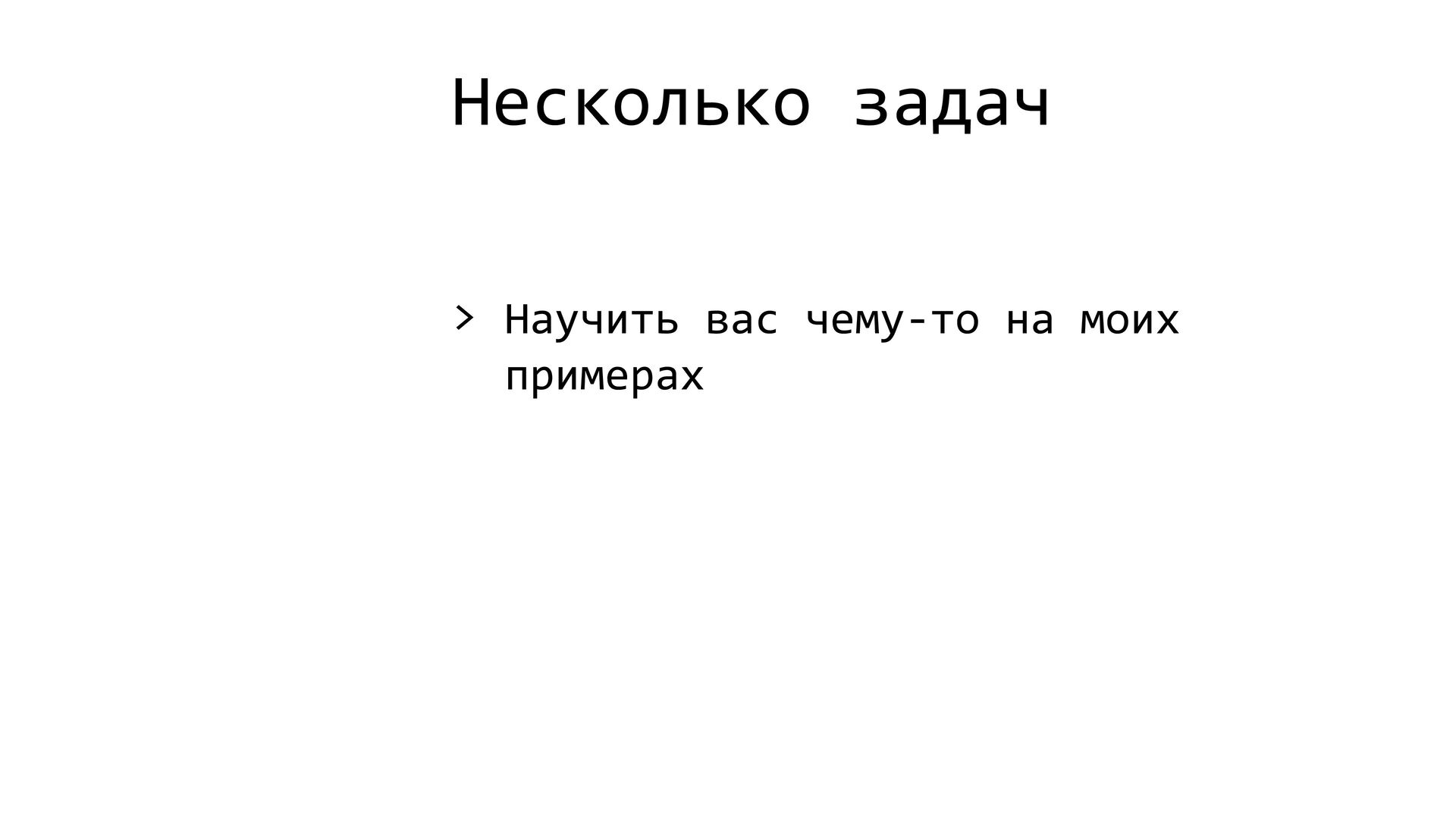 Несколько задач

> Научить вас чему-то на моих примерах